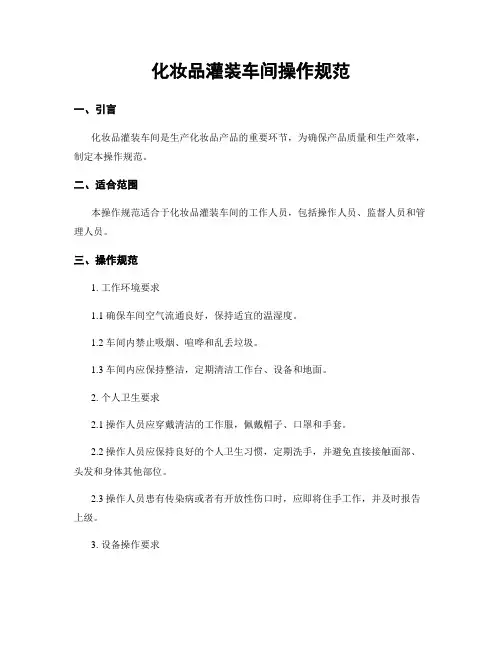 化妆品灌装车间操作规范

一、引言

化妆品灌装车间是生产化妆品产品的重要环节，为确保产品质量和生产效率，制定本操作规范。

二、适合范围

本操作规范适合于化妆品灌装车间的工作人员，包括操作人员、监督人员和管理人员。

三、操作规范

1. 工作环境要求

1.1 确保车间空气流通良好，保持适宜的温湿度。

1.2 车间内禁止吸烟、喧哗和乱丢垃圾。

1.3 车间内应保持整洁，定期清洁工作台、设备和地面。

2. 个人卫生要求

2.1 操作人员应穿戴清洁的工作服，佩戴帽子、口罩和手套。

2.2 操作人员应保持良好的个人卫生习惯，定期洗手，并避免直接接触面部、头发和身体其他部位。

2.3 操作人员患有传染病或者有开放性伤口时，应即将住手工作，并及时报告上级。

3. 设备操作要求